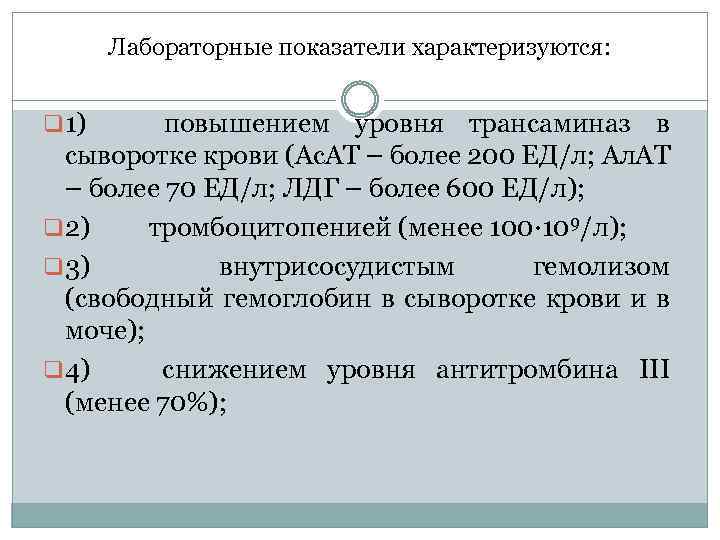 Лабораторные показатели характеризуются:

1) повышением уровня трансаминаз в сыворотке крови (АсАТ – более 200 ЕД/л; АлАТ – более 70 ЕД/л; ЛДГ – более 600 ЕД/л);

2) тромбоцитопенией (менее $100 \cdot 10^9$/л);

3) внутрисосудистым гемолизом (свободный гемоглобин в сыворотке крови и в моче);

4) снижением уровня антитромбина III (менее 70%);